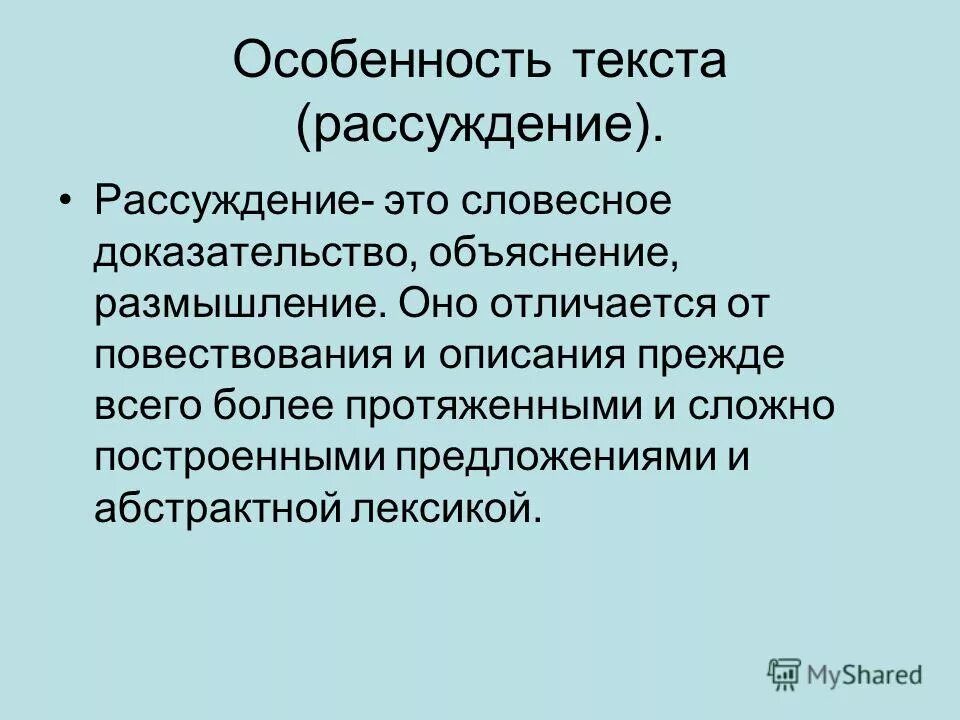 Особенность текста (рассуждение).

• Рассуждение- это словесное доказательство, объяснение, размышление. Оно отличается от повествования и описания прежде всего более протяженными и сложно построенными предложениями и абстрактной лексикой.

MyShared